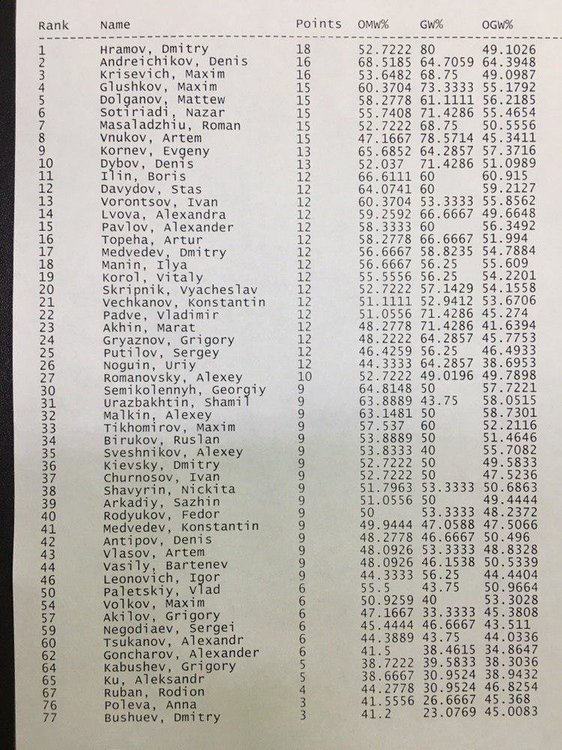 | Rank | Name | Points | OMW% | GW% | OGW% |
|---|---|---|---|---|---|
| 1 | Hramov, Dmitry | 18 | 52.7222 | 80 | 49.1026 |
| 2 | Andreichikov, Denis | 16 | 68.5185 | 64.7059 | 64.3948 |
| 3 | Krisevich, Maxim | 16 | 53.6482 | 68.75 | 49.0987 |
| 4 | Glushkov, Maxim | 15 | 60.3704 | 73.3333 | 55.1792 |
| 5 | Dolganov, Mattew | 15 | 58.2778 | 61.1111 | 56.2185 |
| 6 | Sotiriadi, Nazar | 15 | 55.7408 | 71.4286 | 55.4654 |
| 7 | Masaladzhiu, Roman | 15 | 52.7222 | 68.75 | 50.5556 |
| 8 | Vnukov, Artem | 15 | 47.1667 | 78.5714 | 45.3411 |
| 9 | Kornev, Evgeny | 13 | 65.6852 | 64.2857 | 57.3716 |
| 10 | Dybov, Denis | 13 | 52.037 | 71.4286 | 51.0989 |
| 11 | Ilin, Boris | 12 | 66.6111 | 60 | 60.915 |
| 12 | Davydov, Stas | 12 | 64.0741 | 60 | 59.2127 |
| 13 | Vorontsov, Ivan | 12 | 60.3704 | 53.3333 | 55.8562 |
| 14 | Lvova, Alexandra | 12 | 59.2592 | 66.6667 | 49.6648 |
| 15 | Pavlov, Alexander | 12 | 58.3333 | 60 | 56.3492 |
| 16 | Topeha, Artur | 12 | 58.2778 | 66.6667 | 51.994 |
| 17 | Medvedev, Dmitry | 12 | 56.6667 | 58.8235 | 54.7884 |
| 18 | Manin, Ilya | 12 | 56.6667 | 56.25 | 55.609 |
| 19 | Korol, Vitaly | 12 | 55.5556 | 56.25 | 54.2201 |
| 20 | Skripnik, Vyacheslav | 12 | 52.7222 | 57.1429 | 54.1558 |
| 21 | Vechkanov, Konstantin | 12 | 51.1111 | 52.9412 | 53.6706 |
| 22 | Padve, Vladimir | 12 | 51.0556 | 71.4286 | 45.274 |
| 23 | Akhin, Marat | 12 | 48.2778 | 71.4286 | 41.6394 |
| 24 | Gryaznov, Grigory | 12 | 48.2222 | 64.2857 | 45.7753 |
| 25 | Putilov, Sergey | 12 | 46.4259 | 56.25 | 46.4933 |
| 26 | Noguin, Uriy | 12 | 44.3333 | 64.2857 | 38.6953 |
| 27 | Romanovsky, Alexey | 10 | 52.7222 | 49.0196 | 49.7898 |
| 30 | Semikolennyh, Georgiy | 9 | 64.8148 | 50 | 57.7221 |
| 31 | Urazbakhtin, Shamil | 9 | 63.8889 | 43.75 | 58.0515 |
| 32 | Malkin, Alexey | 9 | 63.1481 | 50 | 58.7301 |
| 33 | Tikhomirov, Maxim | 9 | 57.537 | 60 | 52.2116 |
| 34 | Birukov, Ruslan | 9 | 53.8889 | 50 | 51.4646 |
| 35 | Sveshnikov, Alexey | 9 | 53.8333 | 40 | 55.7082 |
| 36 | Kievsky, Dmitry | 9 | 52.7222 | 50 | 49.5833 |
| 37 | Churnosov, Ivan | 9 | 52.7222 | 50 | 47.5236 |
| 38 | Shavyrin, Nickita | 9 | 51.7963 | 53.3333 | 50.6863 |
| 39 | Arkadiy, Sazhin | 9 | 51.0556 | 50 | 49.4444 |
| 40 | Rodyukov, Fedor | 9 | 50 | 53.3333 | 48.2372 |
| 41 | Medvedev, Konstantin | 9 | 49.9444 | 47.0588 | 47.5066 |
| 42 | Antipov, Denis | 9 | 48.2778 | 46.6667 | 50.496 |
| 43 | Vlasov, Artem | 9 | 48.0926 | 53.3333 | 48.8328 |
| 44 | Vasily, Bartenev | 9 | 48.0926 | 46.1538 | 50.5339 |
| 46 | Leonovich, Igor | 9 | 44.3333 | 56.25 | 44.4404 |
| 50 | Paletskiy, Vlad | 6 | 55.5 | 43.75 | 50.9664 |
| 54 | Volkov, Maxim | 6 | 50.9259 | 40 | 53.3028 |
| 57 | Akilov, Grigory | 6 | 47.1667 | 33.3333 | 45.3808 |
| 59 | Negodiaev, Sergei | 6 | 45.4444 | 46.6667 | 43.511 |
| 60 | Tsukanov, Alexandr | 6 | 44.3889 | 43.75 | 44.0336 |
| 62 | Goncharov, Alexander | 6 | 41.5 | 38.4615 | 34.8647 |
| 64 | Kabushev, Grigory | 5 | 38.7222 | 39.5833 | 38.3036 |
| 65 | Ku, Aleksandr | 5 | 38.6667 | 30.9524 | 38.9432 |
| 67 | Ruban, Rodion | 4 | 44.2778 | 30.9524 | 46.8254 |
| 76 | Poleva, Anna | 3 | 41.5556 | 26.6667 | 45.368 |
| 77 | Bushuev, Dmitry | 3 | 41.2 | 23.0769 | 45.0083 |